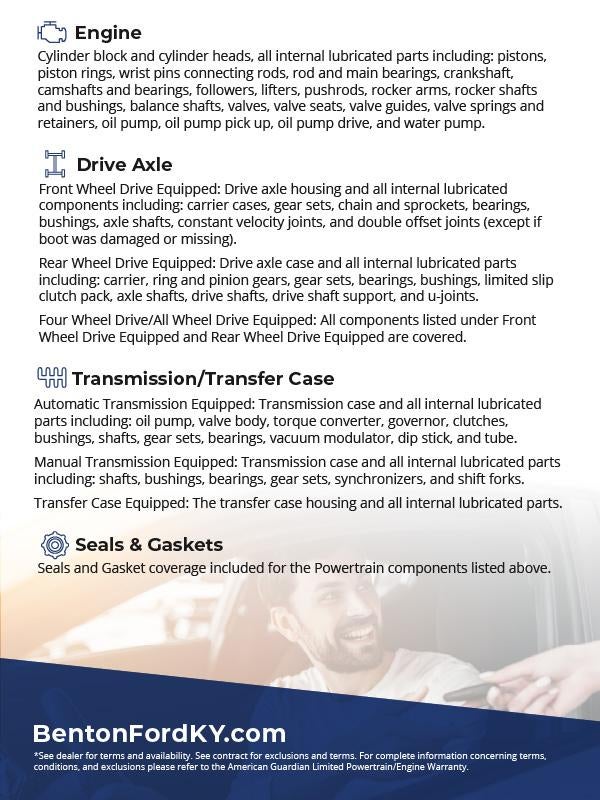 Engine

Cylinder block and cylinder heads, all internal lubricated parts including: pistons, piston rings, wrist pins connecting rods, rod and main bearings, crankshaft, camshafts and bearings, followers, lifters, pushrods, rocker arms, rocker shafts and bushings, balance shafts, valves, valve seats, valve guides, valve springs and retainers, oil pump, oil pump pick up, oil pump drive, and water pump.

Drive Axle

Front Wheel Drive Equipped: Drive axle housing and all internal lubricated components including: carrier cases, gear sets, chain and sprockets, bearings, bushings, axle shafts, constant velocity joints, and double offset joints (except if boot was damaged or missing).

Rear Wheel Drive Equipped: Drive axle case and all internal lubricated parts including: carrier, ring and pinion gears, gear sets, bearings, bushings, limited slip clutch pack, axle shafts, drive shafts, drive shaft support, and u-joints.

Four Wheel Drive/All Wheel Drive Equipped: All components listed under Front Wheel Drive Equipped and Rear Wheel Drive Equipped are covered.

Transmission/Transfer Case

Automatic Transmission Equipped: Transmission case and all internal lubricated parts including: oil pump, valve body, torque converter, governor, clutches, bushings, shafts, gear sets, bearings, vacuum modulator, dip stick, and tube.

Manual Transmission Equipped: Transmission case and all internal lubricated parts including: shafts, bushings, bearings, gear sets, synchronizers, and shift forks.

Transfer Case Equipped: The transfer case housing and all internal lubricated parts.

Seals & Gaskets

Seals and Gasket coverage included for the Powertrain components listed above.

BentonFordKY.com

*See dealer for terms and availability. See contract for exclusions and terms. For complete information concerning terms, conditions, and exclusions please refer to the American Guardian Limited Powertrain/Engine Warranty.